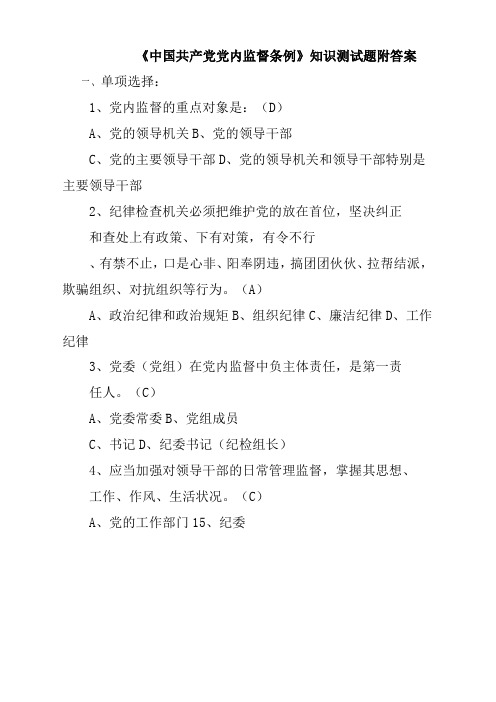 《中国共产党党内监督条例》知识测试题附答案

一、单项选择：

1、党内监督的重点对象是：（D）

A、党的领导机关 B、党的领导干部

C、党的主要领导干部 D、党的领导机关和领导干部特别是主要领导干部

2、纪律检查机关必须把维护党的放在首位，坚决纠正和查处上有政策、下有对策，有令不行、有禁不止，口是心非、阳奉阴违，搞团团伙伙、拉帮结派，欺骗组织、对抗组织等行为。（A）

A、政治纪律和政治规矩 B、组织纪律 C、廉洁纪律 D、工作纪律

3、党委（党组）在党内监督中负主体责任，是第一责任人。（C）

A、党委常委 B、党组成员

C、书记 D、纪委书记（纪检组长）

4、应当加强对领导干部的日常管理监督，掌握其思想、工作、作风、生活状况。（C）

A、党的工作部门 15、纪委